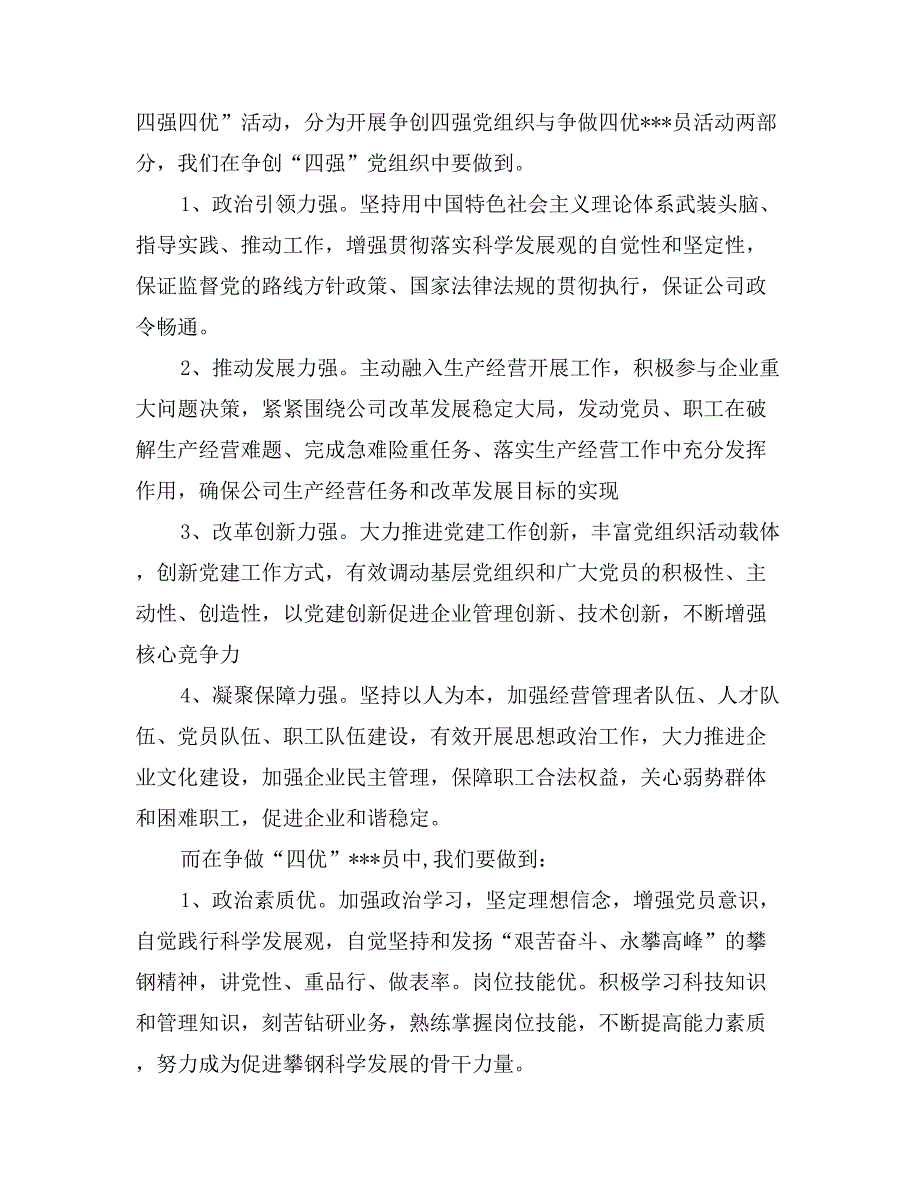 四强四优”活动，分为开展争创四强党组织与争做四优***员活动两部分，我们在争创“四强”党组织中要做到。

1、政治引领力强。坚持用中国特色社会主义理论体系武装头脑、指导实践、推动工作，增强贯彻落实科学发展观的自觉性和坚定性，保证监督党的路线方针政策、国家法律法规的贯彻执行，保证公司政令畅通。

2、推动发展力强。主动融入生产经营开展工作，积极参与企业重大问题决策，紧紧围绕公司改革发展稳定大局，发动党员、职工在破解生产经营难题、完成急难险重任务、落实生产经营工作中充分发挥作用，确保公司生产经营任务和改革发展目标的实现

3、改革创新力强。大力推进党建工作创新，丰富党组织活动载体，创新党建工作方式，有效调动基层党组织和广大党员的积极性、主动性、创造性，以党建创新促进企业管理创新、技术创新，不断增强核心竞争力

4、凝聚保障力强。坚持以人为本，加强经营管理者队伍、人才队伍、党员队伍、职工队伍建设，有效开展思想政治工作，大力推进企业文化建设，加强企业民主管理，保障职工合法权益，关心弱势群体和困难职工，促进企业和谐稳定。

而在争做“四优”***员中,我们要做到:

1、政治素质优。加强政治学习，坚定理想信念，增强党员意识，自觉践行科学发展观，自觉坚持和发扬“艰苦奋斗、永攀高峰”的攀钢精神，讲党性、重品行、做表率。岗位技能优。积极学习科技知识和管理知识，刻苦钻研业务，熟练掌握岗位技能，不断提高能力素质，努力成为促进攀钢科学发展的骨干力量。